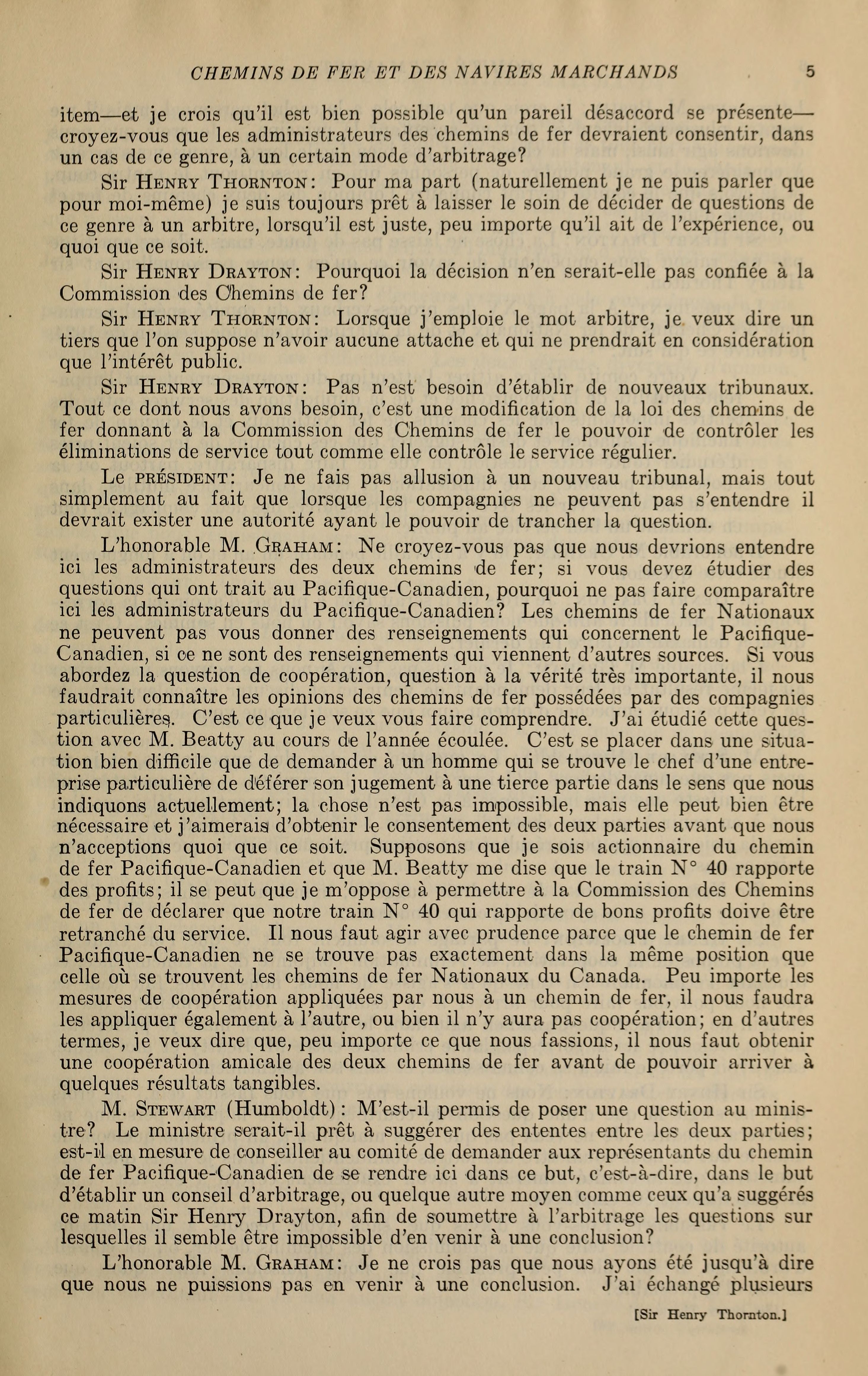 CHEMINS DE FER ET DES NAVIRES MARCHANDS 5

item—et je crois qu'il est bien possible qu'un pareil désaccord se présente—croyez-vous que les administrateurs des chemins de fer devraient consentir, dans un cas de ce genre, à un certain mode d'arbitrage?

Sir HENRY THORNTON: Pour ma part (naturellement je ne puis parler que pour moi-même) je suis toujours prêt à laisser le soin de décider de questions de ce genre à un arbitre, lorsqu'il est juste, peu importe qu'il ait de l'expérience, ou quoi que ce soit.

Sir HENRY DRAYTON: Pourquoi la décision n'en serait-elle pas confiée à la Commission des Chemins de fer?

Sir HENRY THORNTON: Lorsque j'emploie le mot arbitre, je veux dire un tiers que l'on suppose n'avoir aucune attache et qui ne prendrait en considération que l'intérêt public.

Sir HENRY DRAYTON: Pas n'est besoin d'établir de nouveaux tribunaux. Tout ce dont nous avons besoin, c'est une modification de la loi des chemins de fer donnant à la Commission des Chemins de fer le pouvoir de contrôler les éliminations de service tout comme elle contrôle le service régulier.

Le PRÉSIDENT: Je ne fais pas allusion à un nouveau tribunal, mais tout simplement au fait que lorsque les compagnies ne peuvent pas s'entendre il devrait exister une autorité ayant le pouvoir de trancher la question.

L'honorable M. GRAHAM: Ne croyez-vous pas que nous devrions entendre ici les administrateurs des deux chemins de fer; si vous devez étudier des questions qui ont trait au Pacifique-Canadien, pourquoi ne pas faire comparaître ici les administrateurs du Pacifique-Canadien? Les chemins de fer Nationaux ne peuvent pas vous donner des renseignements qui concernent le Pacifique-Canadien, si ce ne sont des renseignements qui viennent d'autres sources. Si vous abordez la question de coopération, question à la vérité très importante, il nous faudrait connaître les opinions des chemins de fer possédées par des compagnies particulières. C'est ce que je veux vous faire comprendre. J'ai étudié cette question avec M. Beatty au cours de l'année écoulée. C'est se placer dans une situation bien difficile que de demander à un homme qui se trouve le chef d'une entreprise particulière de déférer son jugement à une tierce partie dans le sens que nous indiquons actuellement; la chose n'est pas impossible, mais elle peut bien être nécessaire et j'aimerais d'obtenir le consentement des deux parties avant que nous n'acceptions quoi que ce soit. Supposons que je sois actionnaire du chemin de fer Pacifique-Canadien et que M. Beatty me dise que le train N° 40 rapporte des profits; il se peut que je m'oppose à permettre à la Commission des Chemins de fer de déclarer que notre train N° 40 qui rapporte de bons profits doive être retranché du service. Il nous faut agir avec prudence parce que le chemin de fer Pacifique-Canadien ne se trouve pas exactement dans la même position que celle où se trouvent les chemins de fer Nationaux du Canada. Peu importe les mesures de coopération appliquées par nous à un chemin de fer, il nous faudra les appliquer également à l'autre, ou bien il n'y aura pas coopération; en d'autres termes, je veux dire que, peu importe ce que nous fassions, il nous faut obtenir une coopération amicale des deux chemins de fer avant de pouvoir arriver à quelques résultats tangibles.

M. STEWART (Humboldt): M'est-il permis de poser une question au ministre? Le ministre serait-il prêt à suggérer des ententes entre les deux parties; est-il en mesure de conseiller au comité de demander aux représentants du chemin de fer Pacifique-Canadien de se rendre ici dans ce but, c'est-à-dire, dans le but d'établir un conseil d'arbitrage, ou quelque autre moyen comme ceux qu'a suggérés ce matin Sir Henry Drayton, afin de soumettre à l'arbitrage les questions sur lesquelles il semble être impossible d'en venir à une conclusion?

L'honorable M. GRAHAM: Je ne crois pas que nous ayons été jusqu'à dire que nous ne puissions pas en venir à une conclusion. J'ai échangé plusieurs

[Sir Henry Thornton.]